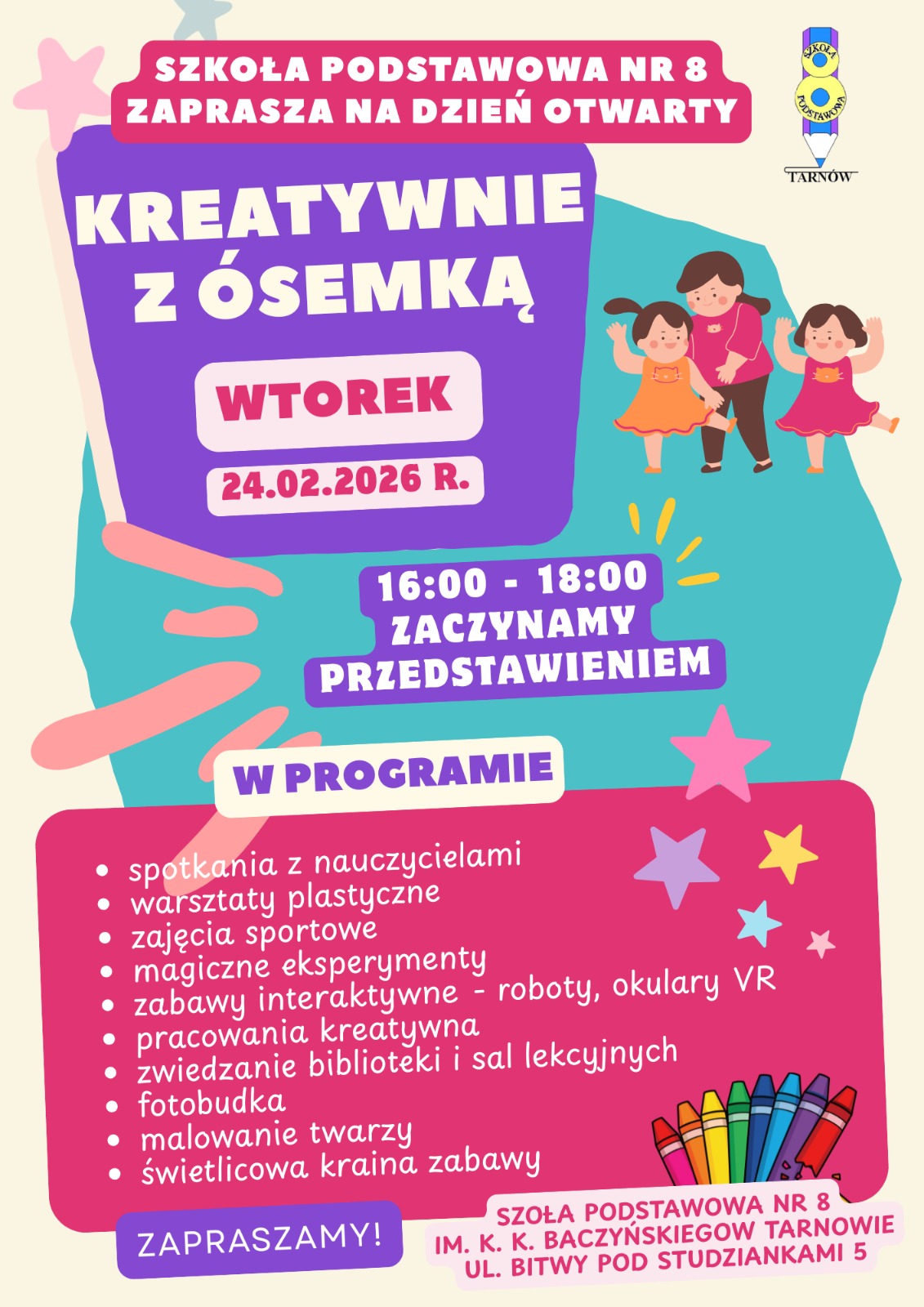 SZKOŁA PODSTAWOWA NR 8
ZAPRASZA NA DZIEŃ OTWARTY

SZKOŁA
PODSTAWOWA
TARNÓW

KREATYWNIE Z ÓSEMKĄ

WTOREK

24.02.2026 R.

16:00 - 18:00
ZACZYNAMY PRZEDSTAWIENIEM

W PROGRAMIE

- spotkania z nauczycielami
- warsztaty plastyczne
- zajęcia sportowe
- magiczne eksperymenty
- zabawy interaktywne - roboty, okulary VR
- pracowania kreatywna
- zwiedzanie biblioteki i sal lekcyjnych
- fotobudka
- malowanie twarzy
- świetlicowa kraina zabawy

ZAPRASZAMY!

SZOŁA PODSTAWOWA NR 8
IM. K. K. BACZYŃSKIEGOW TARNOWIE
UL. BITWY POD STUDZIANKAMI 5